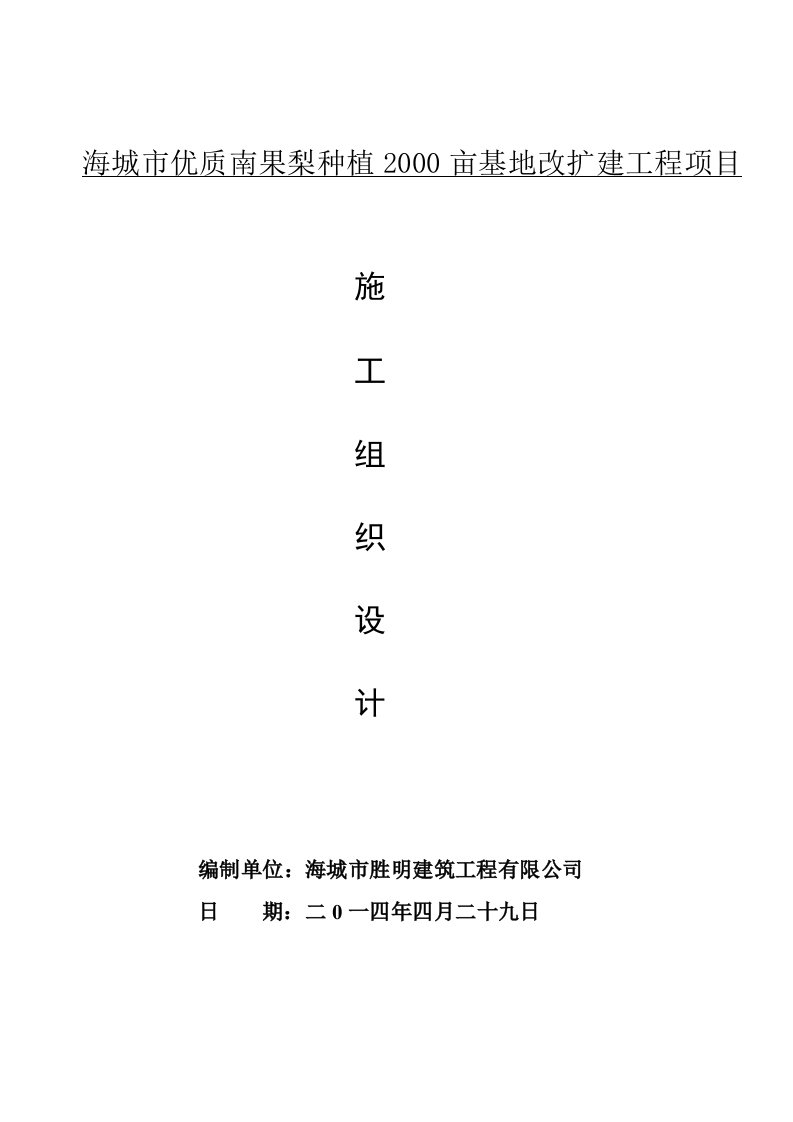 海城市优质南果梨种植 2000 亩基地改扩建工程项目

施

工

组

织

设

计

编制单位：海城市胜明建筑工程有限公司

日　　期：二 0 一四年四月二十九日